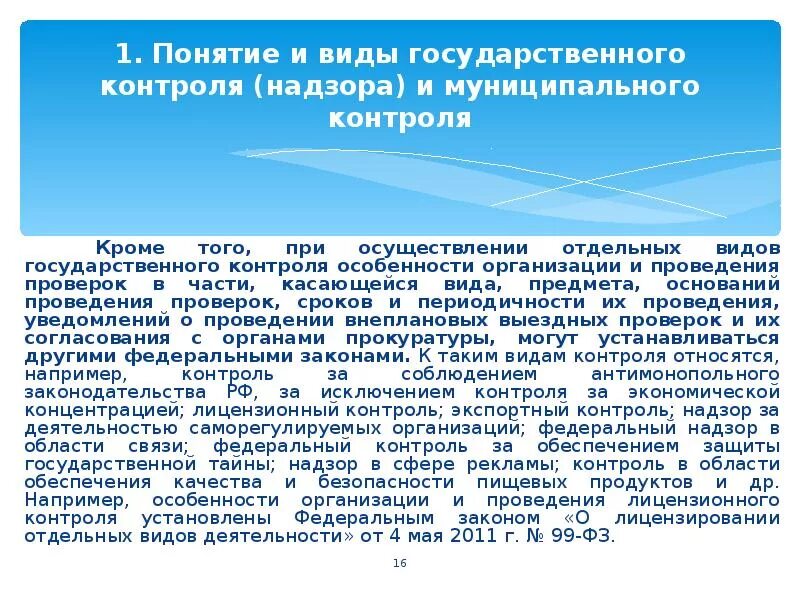 1. Понятие и виды государственного контроля (надзора) и муниципального контроля

Кроме того, при осуществлении отдельных видов государственного контроля особенности организации и проведения проверок в части, касающейся вида, предмета, оснований проведения проверок, сроков и периодичности их проведения, уведомлений о проведении внеплановых выездных проверок и их согласования с органами прокуратуры, могут устанавливаться другими федеральными законами. К таким видам контроля относятся, например, контроль за соблюдением антимонопольного законодательства РФ, за исключением контроля за экономической концентрацией; лицензионный контроль; экспортный контроль; надзор за деятельностью саморегулируемых организаций; федеральный надзор в области связи; федеральный контроль за обеспечением защиты государственной тайны; надзор в сфере рекламы; контроль в области обеспечения качества и безопасности пищевых продуктов и др. Например, особенности организации и проведения лицензионного контроля установлены Федеральным законом «О лицензировании отдельных видов деятельности» от 4 мая 2011 г. № 99-ФЗ.

16